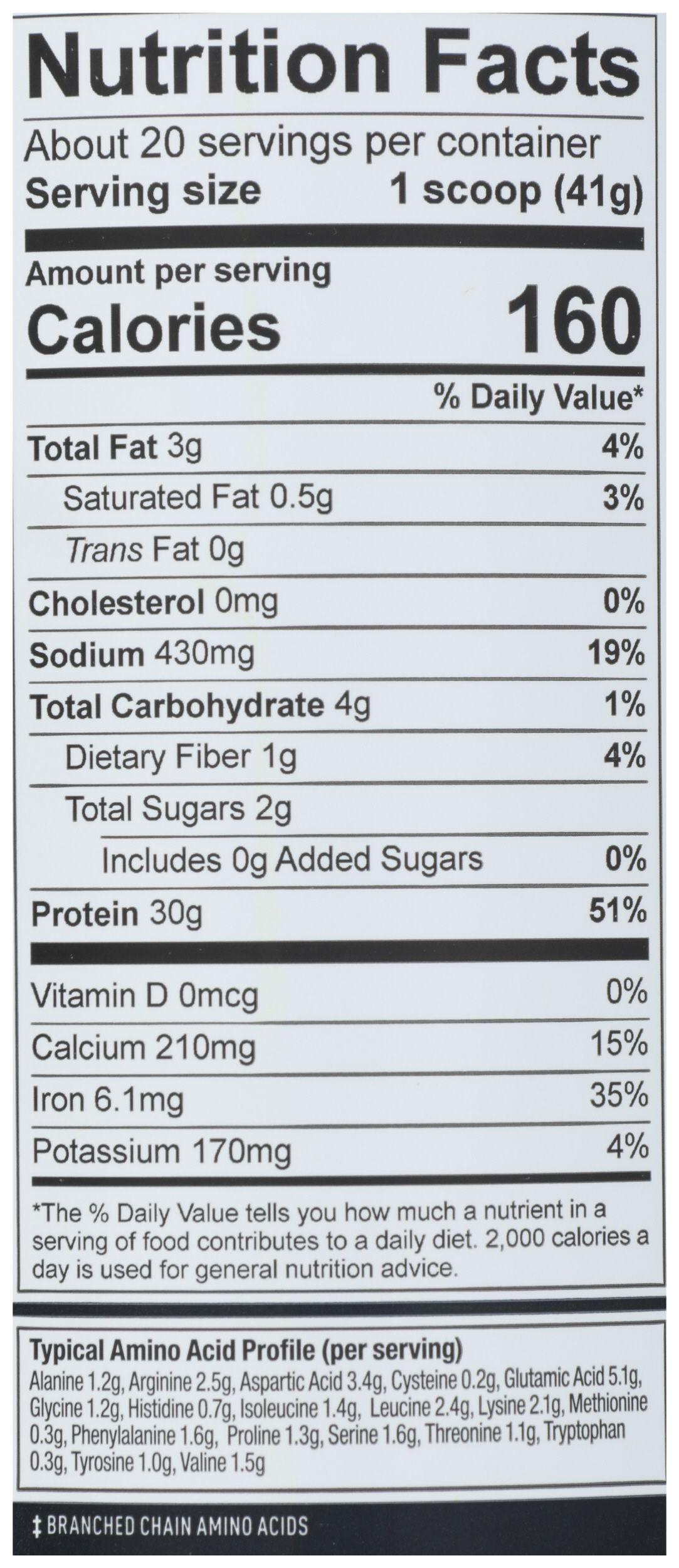 Nutrition Facts

About 20 servings per container
Serving size 1 scoop (41g)

Amount per serving
Calories 160

% Daily Value*

Total Fat 3g 4%
Saturated Fat 0.5g 3%
Trans Fat 0g
Cholesterol 0mg 0%
Sodium 430mg 19%
Total Carbohydrate 4g 1%
Dietary Fiber 1g 4%
Total Sugars 2g
Includes 0g Added Sugars 0%
Protein 30g 51%

Vitamin D 0mcg 0%
Calcium 210mg 15%
Iron 6.1mg 35%
Potassium 170mg 4%

*The % Daily Value tells you how much a nutrient in a serving of food contributes to a daily diet. 2,000 calories a day is used for general nutrition advice.

Typical Amino Acid Profile (per serving)
Alanine 1.2g, Arginine 2.5g, Aspartic Acid 3.4g, Cysteine 0.2g, Glutamic Acid 5.1g, Glycine 1.2g, Histidine 0.7g, Isoleucine 1.4g, Leucine 2.4g, Lysine 2.1g, Methionine 0.3g, Phenylalanine 1.6g, Proline 1.3g, Serine 1.6g, Threonine 1.1g, Tryptophan 0.3g, Tyrosine 1.0g, Valine 1.5g

‡ BRANCHED CHAIN AMINO ACIDS